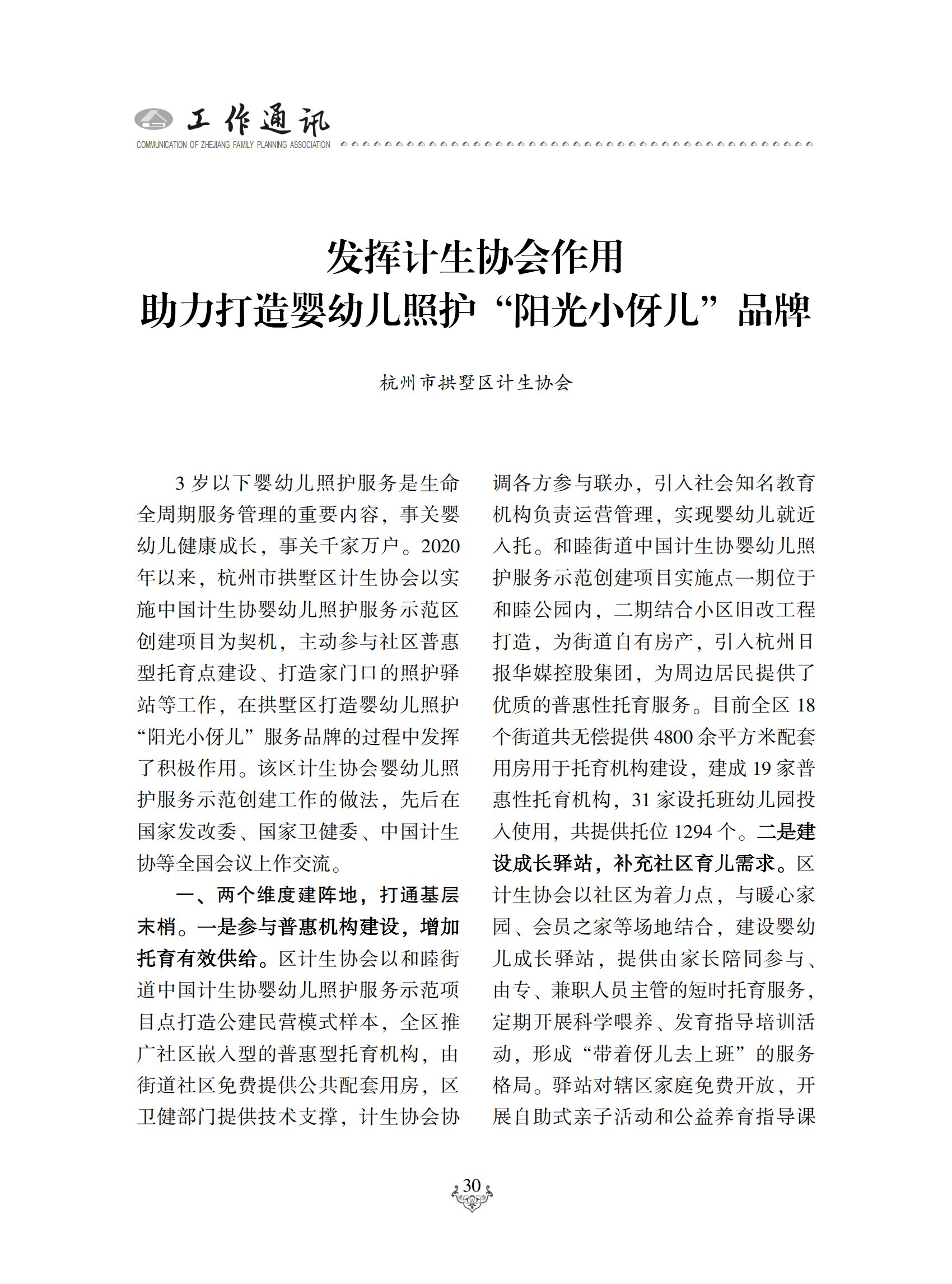 工作通讯
COMMUNICATION OF ZHEJIANG FAMILY PLANNING ASSOCIATION

发挥计生协会作用
助力打造婴幼儿照护“阳光小伢儿”品牌

杭州市拱墅区计生协会

3 岁以下婴幼儿照护服务是生命全周期服务管理的重要内容，事关婴幼儿健康成长，事关千家万户。2020年以来，杭州市拱墅区计生协会以实施中国计生协婴幼儿照护服务示范区创建项目为契机，主动参与社区普惠型托育点建设、打造家门口的照护驿站等工作，在拱墅区打造婴幼儿照护“阳光小伢儿”服务品牌的过程中发挥了积极作用。该区计生协会婴幼儿照护服务示范创建工作的做法，先后在国家发改委、国家卫健委、中国计生协等全国会议上作交流。

一、两个维度建阵地，打通基层末梢。一是参与普惠机构建设，增加托育有效供给。区计生协会以和睦街道中国计生协婴幼儿照护服务示范项目点打造公建民营模式样本，全区推广社区嵌入型的普惠型托育机构，由街道社区免费提供公共配套用房，区卫健部门提供技术支撑，计生协会协调各方参与联办，引入社会知名教育机构负责运营管理，实现婴幼儿就近入托。和睦街道中国计生协婴幼儿照护服务示范创建项目实施点一期位于和睦公园内，二期结合小区旧改工程打造，为街道自有房产，引入杭州日报华媒控股集团，为周边居民提供了优质的普惠性托育服务。目前全区 18 个街道共无偿提供 4800 余平方米配套用房用于托育机构建设，建成 19 家普惠性托育机构，31 家设托班幼儿园投入使用，共提供托位 1294 个。二是建设成长驿站，补充社区育儿需求。区计生协会以社区为着力点，与暖心家园、会员之家等场地结合，建设婴幼儿成长驿站，提供由家长陪同参与、由专、兼职人员主管的短时托育服务，定期开展科学喂养、发育指导培训活动，形成“带着伢儿去上班”的服务格局。驿站对辖区家庭免费开放，开展自助式亲子活动和公益养育指导课

30